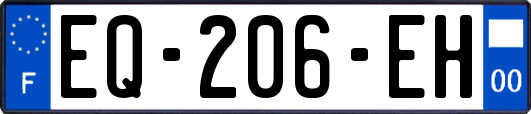 F
EQ-206-EH
00